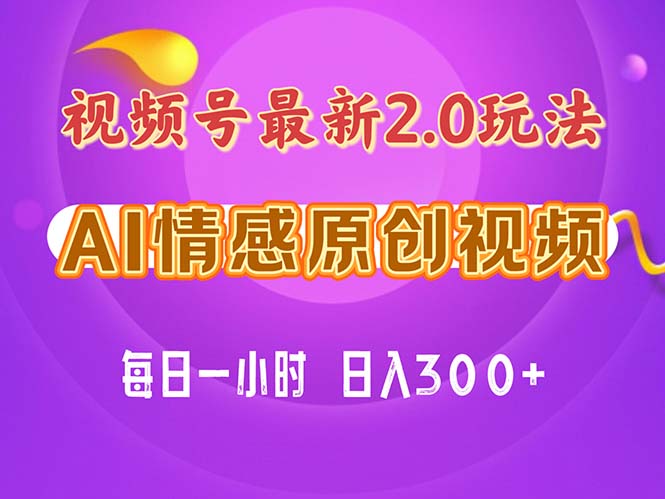 视频号最新2.0玩法

AI情感原创视频

每日一小时 日入300+